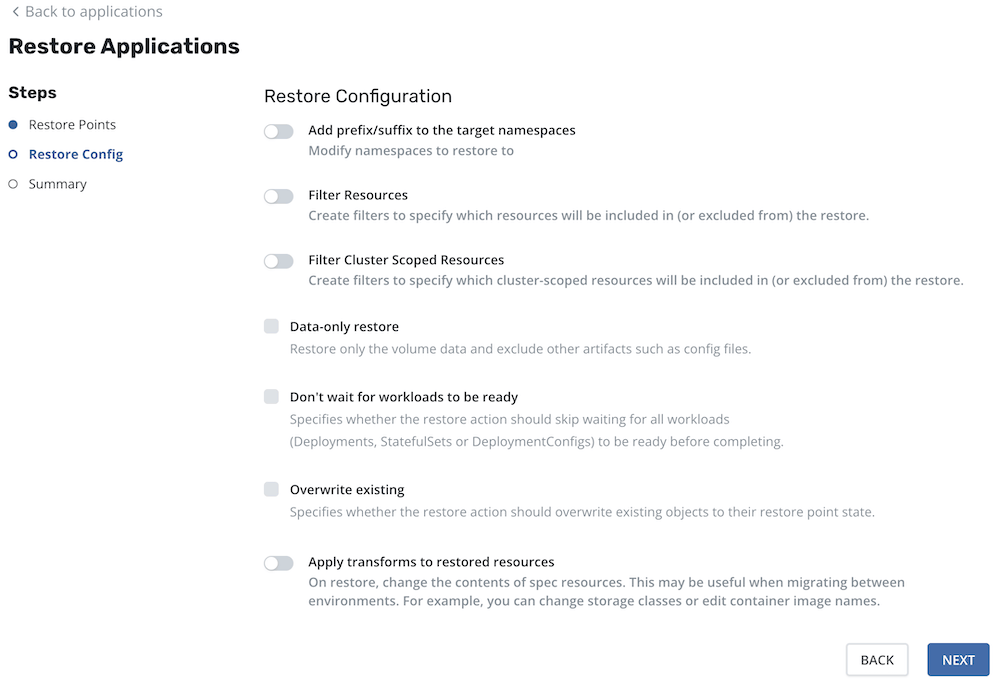 < Back to applications

Restore Applications

Steps

Restore Points

Restore Config

Summary

Restore Configuration

Add prefix/suffix to the target namespaces
Modify namespaces to restore to

Filter Resources
Create filters to specify which resources will be included in (or excluded from) the restore.

Filter Cluster Scoped Resources
Create filters to specify which cluster-scoped resources will be included in (or excluded from) the restore.

Data-only restore
Restore only the volume data and exclude other artifacts such as config files.

Don't wait for workloads to be ready
Specifies whether the restore action should skip waiting for all workloads (Deployments, StatefulSets or DeploymentConfigs) to be ready before completing.

Overwrite existing
Specifies whether the restore action should overwrite existing objects to their restore point state.

Apply transforms to restored resources
On restore, change the contents of spec resources. This may be useful when migrating between environments. For example, you can change storage classes or edit container image names.

BACK

NEXT